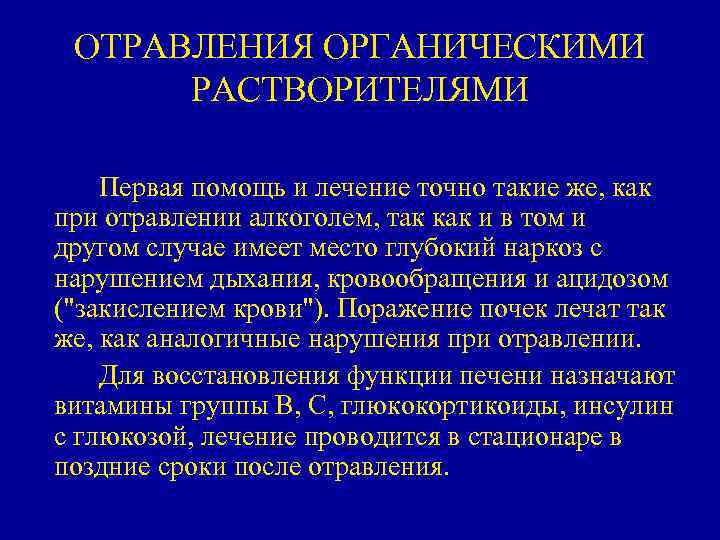 ОТРАВЛЕНИЯ ОРГАНИЧЕСКИМИ РАСТВОРИТЕЛЯМИ

Первая помощь и лечение точно такие же, как при отравлении алкоголем, так как и в том и другом случае имеет место глубокий наркоз с нарушением дыхания, кровообращения и ацидозом ("закислением крови"). Поражение почек лечат так же, как аналогичные нарушения при отравлении.

Для восстановления функции печени назначают витамины группы В, С, глюкокортикоиды, инсулин с глюкозой, лечение проводится в стационаре в поздние сроки после отравления.